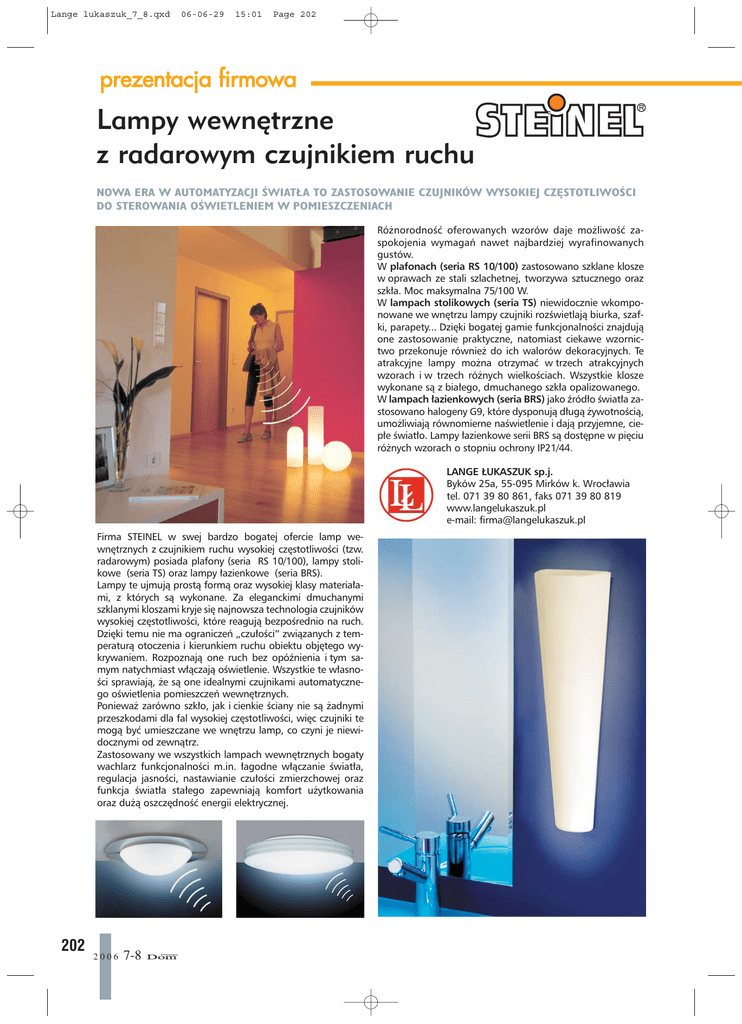 Lange lukaszuk_7_8.qxd 06-06-29 15:01 Page 202

prezentacja firmowa

Lampy wewnętrzne z radarowym czujnikiem ruchu

STEINEL®

NOWA ERA W AUTOMATYZACJI ŚWIATŁA TO ZASTOSOWANIE CZUJNIKÓW WYSOKIEJ CZĘSTOTLIWOŚCI DO STEROWANIA OŚWIETLENIEM W POMIESZCZENIACH

Firma STEINEL w swej bardzo bogatej ofercie lamp wewnętrznych z czujnikiem ruchu wysokiej częstotliwości (tzw. radarowym) posiada plafony (seria RS 10/100), lampy stolikowe (seria TS) oraz lampy łazienkowe (seria BRS).
Lampy te ujmują prostą formą oraz wysokiej klasy materiałami, z których są wykonane. Za eleganckimi dmuchanymi szklanymi kloszami kryje się najnowsza technologia czujników wysokiej częstotliwości, które reagują bezpośrednio na ruch. Dzięki temu nie ma ograniczeń „czułości" związanych z temperaturą otoczenia i kierunkiem ruchu obiektu objętego wykrywaniem. Rozpoznają one ruch bez opóźnienia i tym samym natychmiast włączają oświetlenie. Wszystkie te własności sprawiają, że są one idealnymi czujnikami automatycznego oświetlenia pomieszczeń wewnętrznych.
Ponieważ zarówno szkło, jak i cienkie ściany nie są żadnymi przeszkodami dla fal wysokiej częstotliwości, więc czujniki te mogą być umieszczane we wnętrzu lamp, co czyni je niewidocznymi od zewnątrz.
Zastosowany we wszystkich lampach wewnętrznych bogaty wachlarz funkcjonalności m.in. łagodne włączanie światła, regulacja jasności, nastawianie czułości zmierzchowej oraz funkcja światła stałego zapewniają komfort użytkowania oraz dużą oszczędność energii elektrycznej.

Różnorodność oferowanych wzorów daje możliwość zaspokojenia wymagań nawet najbardziej wyrafinowanych gustów.
W plafonach (seria RS 10/100) zastosowano szklane klosze w oprawach ze stali szlachetnej, tworzywa sztucznego oraz szkła. Moc maksymalna 75/100 W.
W lampach stolikowych (seria TS) niewidocznie wkomponowane we wnętrzu lampy czujniki rozświetlają biurka, szafki, parapety... Dzięki bogatej gamie funkcjonalności znajdują one zastosowanie praktyczne, natomiast ciekawe wzornictwo przekonuje również do ich walorów dekoracyjnych. Te atrakcyjne lampy można otrzymać w trzech atrakcyjnych wzorach i w trzech różnych wielkościach. Wszystkie klosze wykonane są z białego, dmuchanego szkła opalizowanego.
W lampach łazienkowych (seria BRS) jako źródło światła zastosowano halogeny G9, które dysponują długą żywotnością, umożliwiają równomierne naświetlenie i dają przyjemne, ciepłe światło. Lampy łazienkowe serii BRS są dostępne w pięciu różnych wzorach o stopniu ochrony IP21/44.

LŁ

LANGE ŁUKASZUK sp.j.
Byków 25a, 55-095 Mirków k. Wrocławia
tel. 071 39 80 861, faks 071 39 80 819
www.langelukaszuk.pl
e-mail: firma@langelukaszuk.pl

202

2006 7-8 Dom